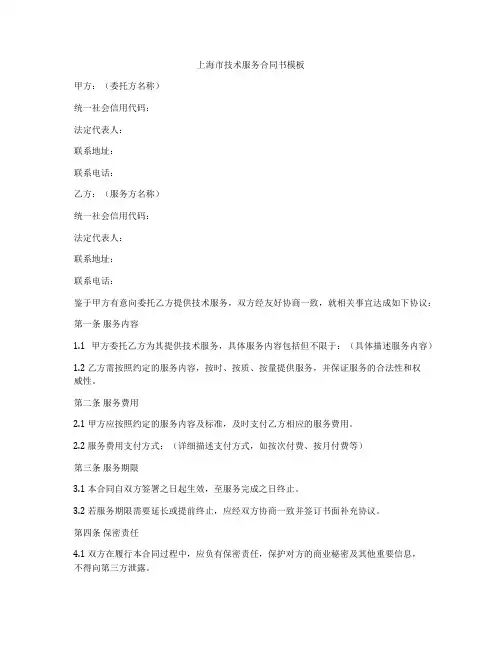 上海市技术服务合同书模板

甲方：（委托方名称）

统一社会信用代码：

法定代表人：

联系地址：

联系电话：

乙方：（服务方名称）

统一社会信用代码：

法定代表人：

联系地址：

联系电话：

鉴于甲方有意向委托乙方提供技术服务，双方经友好协商一致，就相关事宜达成如下协议：

第一条 服务内容

1.1 甲方委托乙方为其提供技术服务，具体服务内容包括但不限于：（具体描述服务内容）

1.2 乙方需按照约定的服务内容，按时、按质、按量提供服务，并保证服务的合法性和权威性。

第二条 服务费用

2.1 甲方应按照约定的服务内容及标准，及时支付乙方相应的服务费用。

2.2 服务费用支付方式：（详细描述支付方式，如按次付费、按月付费等）

第三条 服务期限

3.1 本合同自双方签署之日起生效，至服务完成之日终止。

3.2 若服务期限需要延长或提前终止，应经双方协商一致并签订书面补充协议。

第四条 保密责任

4.1 双方在履行本合同过程中，应负有保密责任，保护对方的商业秘密及其他重要信息，不得向第三方泄露。